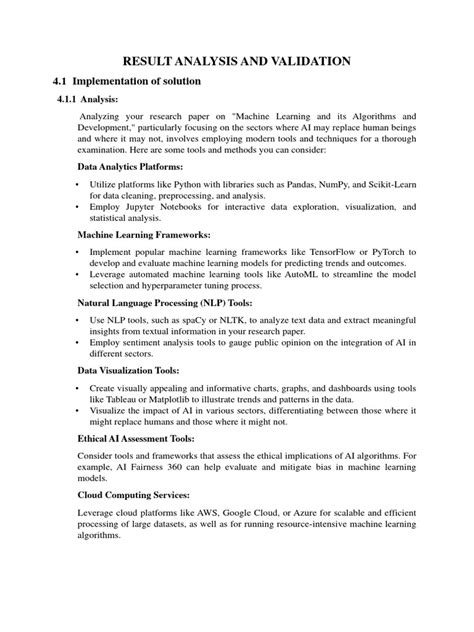 RESULT ANALYSIS AND VALIDATION

4.1 Implementation of solution

4.1.1 Analysis:

Analyzing your research paper on "Machine Learning and its Algorithms and Development," particularly focusing on the sectors where AI may replace human beings and where it may not, involves employing modern tools and techniques for a thorough examination. Here are some tools and methods you can consider:

Data Analytics Platforms:

• Utilize platforms like Python with libraries such as Pandas, NumPy, and Scikit-Learn for data cleaning, preprocessing, and analysis.
• Employ Jupyter Notebooks for interactive data exploration, visualization, and statistical analysis.

Machine Learning Frameworks:

• Implement popular machine learning frameworks like TensorFlow or PyTorch to develop and evaluate machine learning models for predicting trends and outcomes.
• Leverage automated machine learning tools like AutoML to streamline the model selection and hyperparameter tuning process.

Natural Language Processing (NLP) Tools:

• Use NLP tools, such as spaCy or NLTK, to analyze text data and extract meaningful insights from textual information in your research paper.
• Employ sentiment analysis tools to gauge public opinion on the integration of AI in different sectors.

Data Visualization Tools:

• Create visually appealing and informative charts, graphs, and dashboards using tools like Tableau or Matplotlib to illustrate trends and patterns in the data.
• Visualize the impact of AI in various sectors, differentiating between those where it might replace humans and those where it might not.

Ethical AI Assessment Tools:

Consider tools and frameworks that assess the ethical implications of AI algorithms. For example, AI Fairness 360 can help evaluate and mitigate bias in machine learning models.

Cloud Computing Services:

Leverage cloud platforms like AWS, Google Cloud, or Azure for scalable and efficient processing of large datasets, as well as for running resource-intensive machine learning algorithms.